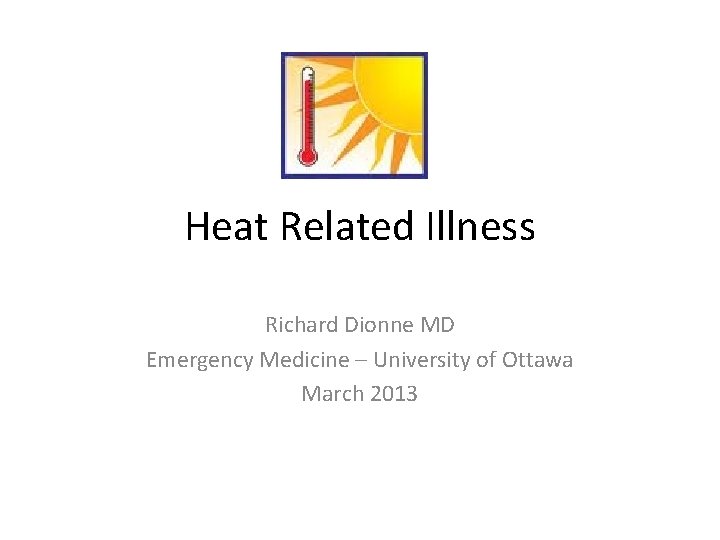 Heat Related Illness

Richard Dionne MD
Emergency Medicine – University of Ottawa
March 2013